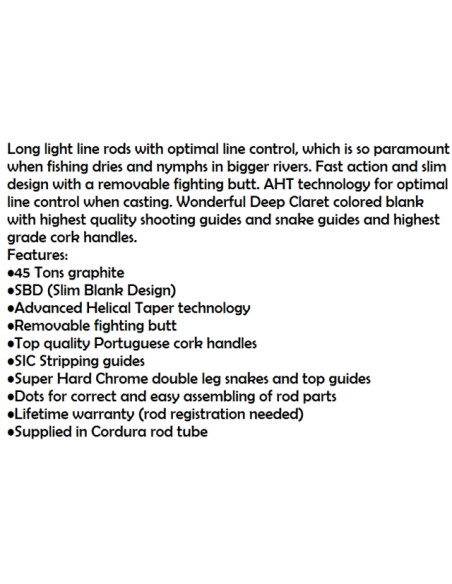 Long light line rods with optimal line control, which is so paramount when fishing dries and nymphs in bigger rivers. Fast action and slim design with a removable fighting butt. AHT technology for optimal line control when casting. Wonderful Deep Claret colored blank with highest quality shooting guides and snake guides and highest grade cork handles.
Features:
•45 Tons graphite
•SBD (Slim Blank Design)
•Advanced Helical Taper technology
•Removable fighting butt
•Top quality Portuguese cork handles
•SIC Stripping guides
•Super Hard Chrome double leg snakes and top guides
•Dots for correct and easy assembling of rod parts
•Lifetime warranty (rod registration needed)
•Supplied in Cordura rod tube